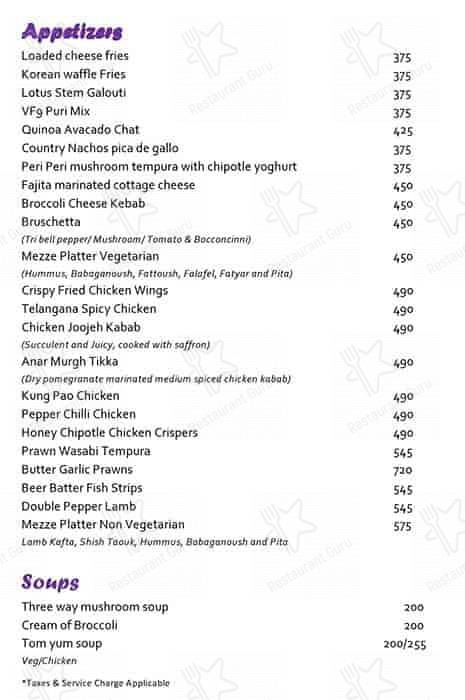 Appetizers

| | |
|---|---|
| Loaded cheese fries | 375 |
| Korean waffle Fries | 375 |
| Lotus Stem Galouti | 375 |
| VF9 Puri Mix | 375 |
| Quinoa Avacado Chat | 425 |
| Country Nachos pica de gallo | 375 |
| Peri Peri mushroom tempura with chipotle yoghurt | 375 |
| Fajita marinated cottage cheese | 450 |
| Broccoli Cheese Kebab | 450 |
| Bruschetta | 450 |
| (Tri bell pepper/ Mushroom/ Tomato & Bocconcinni) | |
| Mezze Platter Vegetarian | 450 |
| (Hummus, Babaganoush, Fattoush, Falafel, Fatyar and Pita) | |
| Crispy Fried Chicken Wings | 490 |
| Telangana Spicy Chicken | 490 |
| Chicken Joojeh Kabab | 490 |
| (Succulent and Juicy, cooked with saffron) | |
| Anar Murgh Tikka | 490 |
| (Dry pomegranate marinated medium spiced chicken kabab) | |
| Kung Pao Chicken | 490 |
| Pepper Chilli Chicken | 490 |
| Honey Chipotle Chicken Crispers | 490 |
| Prawn Wasabi Tempura | 545 |
| Butter Garlic Prawns | 720 |
| Beer Batter Fish Strips | 545 |
| Double Pepper Lamb | 545 |
| Mezze Platter Non Vegetarian | 575 |
| Lamb Kafta, Shish Taouk, Hummus, Babaganoush and Pita | |

Soups

| | |
|---|---|
| Three way mushroom soup | 200 |
| Cream of Broccoli | 200 |
| Tom yum soup | 200/255 |
| Veg/Chicken | |

*Taxes & Service Charge Applicable

Restaurant Guru